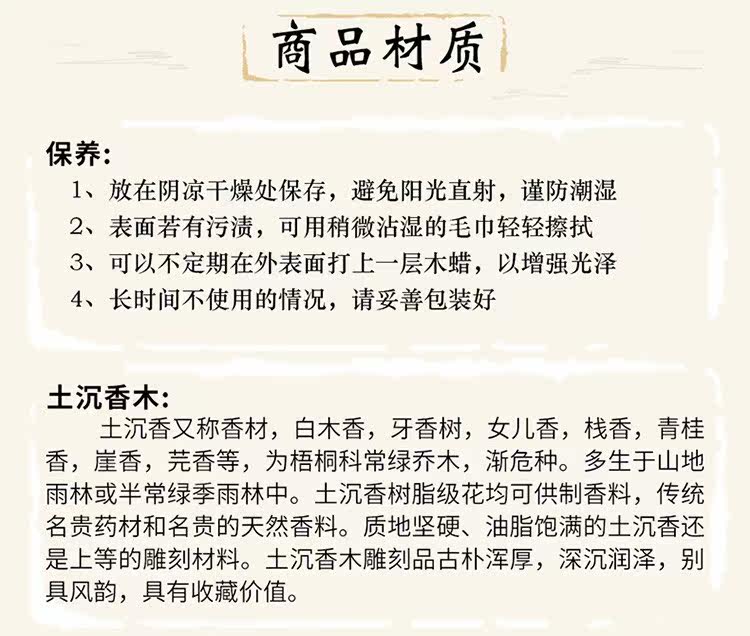 商品材质

保养:

1、放在阴凉干燥处保存，避免阳光直射，谨防潮湿

2、表面若有污渍，可用稍微沾湿的毛巾轻轻擦拭

3、可以不定期在外表面打上一层木蜡，以增强光泽

4、长时间不使用的情况，请妥善包装好

土沉香木:

土沉香又称香材，白木香，牙香树，女儿香，栈香，青桂香，崖香，芫香等，为梧桐科常绿乔木，渐危种。多生于山地雨林或半常绿季雨林中。土沉香树脂级花均可供制香料，传统名贵药材和名贵的天然香料。质地坚硬、油脂饱满的土沉香还是上等的雕刻材料。土沉香木雕刻品古朴浑厚，深沉润泽，别具风韵，具有收藏价值。